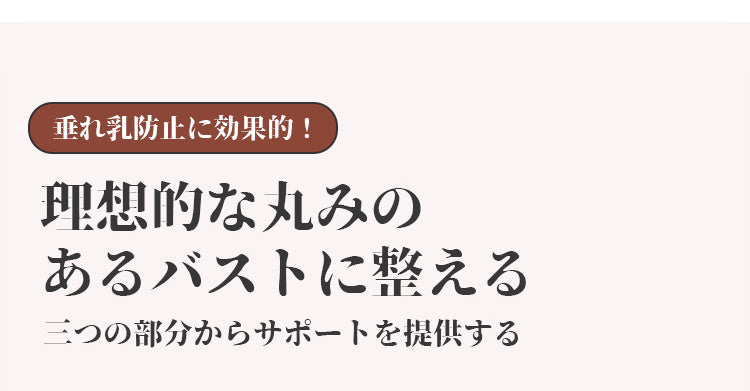 垂れ乳防止に効果的！

理想的な丸みのあるバストに整える

三つの部分からサポートを提供する